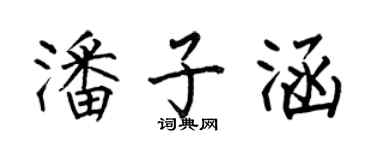 潘子涵

词典网